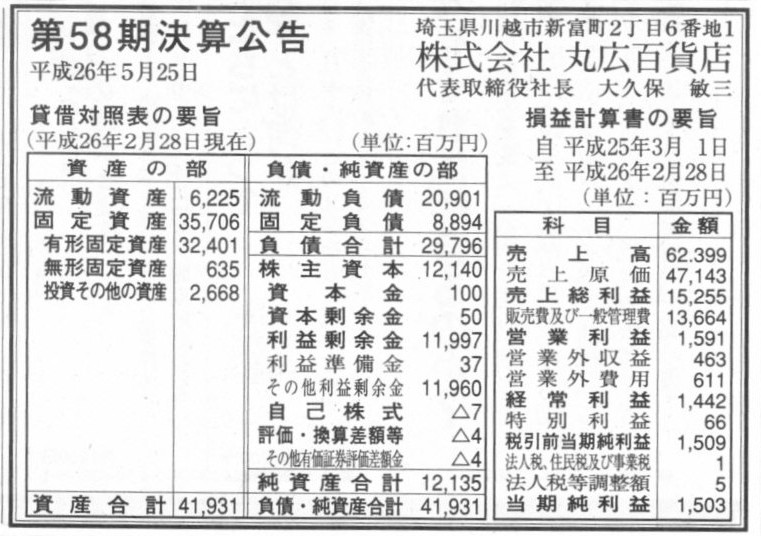 第58期決算公告

平成26年5月25日

埼玉県川越市新富町2丁目6番地1
株式会社 丸広百貨店
代表取締役社長 大久保 敏三

貸借対照表の要旨
(平成26年2月28日現在) (単位:百万円)

| 資産の部 | | 負債・純資産の部 | |
|---|---|---|---|
| 流動資産 | 6,225 | 流動負債 | 20,901 |
| 固定資産 | 35,706 | 固定負債 | 8,894 |
| 有形固定資産 | 32,401 | 負債合計 | 29,796 |
| 無形固定資産 | 635 | 株主資本 | 12,140 |
| 投資その他の資産 | 2,668 | 資本金 | 100 |
| | | 資本剰余金 | 50 |
| | | 利益剰余金 | 11,997 |
| | | 利益準備金 | 37 |
| | | その他利益剰余金 | 11,960 |
| | | 自己株式 | △7 |
| | | 評価・換算差額等 | △4 |
| | | その他有価証券評価差額金 | △4 |
| | | 純資産合計 | 12,135 |
| 資産合計 | 41,931 | 負債・純資産合計 | 41,931 |

損益計算書の要旨
自 平成25年3月 1日
至 平成26年2月28日
(単位:百万円)

| 科目 | 金額 |
|---|---|
| 売上高 | 62.399 |
| 売上原価 | 47,143 |
| 売上総利益 | 15,255 |
| 販売費及び一般管理費 | 13,664 |
| 営業利益 | 1,591 |
| 営業外収益 | 463 |
| 営業外費用 | 611 |
| 経常利益 | 1,442 |
| 特別利益 | 66 |
| 税引前当期純利益 | 1,509 |
| 法人税、住民税及び事業税 | 1 |
| 法人税等調整額 | 5 |
| 当期純利益 | 1,503 |